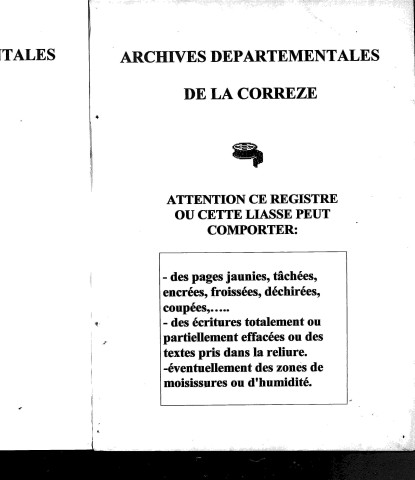 TALES

ARCHIVES DEPARTEMENTALES

DE LA CORREZE

ATTENTION CE REGISTRE OU CETTE LIASSE PEUT COMPORTER:

- des pages jaunies, tâchées, encrées, froissées, déchirées, coupées,…..
- des écritures totalement ou partiellement effacées ou des textes pris dans la reliure.
-éventuellement des zones de moisissures ou d'humidité.